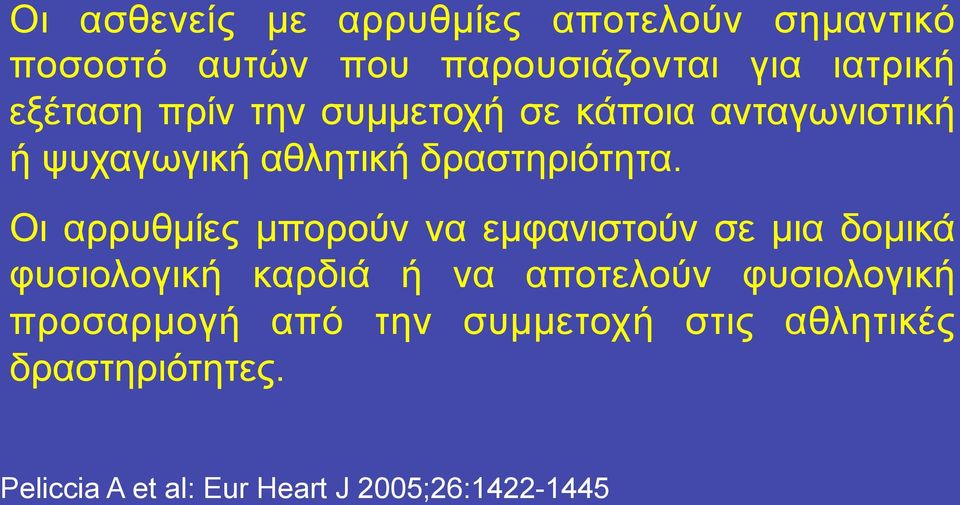 Οι ασθενείς με αρρυθμίες αποτελούν σημαντικό ποσοστό αυτών που παρουσιάζονται για ιατρική εξέταση πρίν την συμμετοχή σε κάποια ανταγωνιστική ή ψυχαγωγική αθλητική δραστηριότητα.

Οι αρρυθμίες μπορούν να εμφανιστούν σε μια δομικά φυσιολογική καρδιά ή να αποτελούν φυσιολογική προσαρμογή από την συμμετοχή στις αθλητικές δραστηριότητες.

Peliccia A et al: Eur Heart J 2005;26:1422-1445